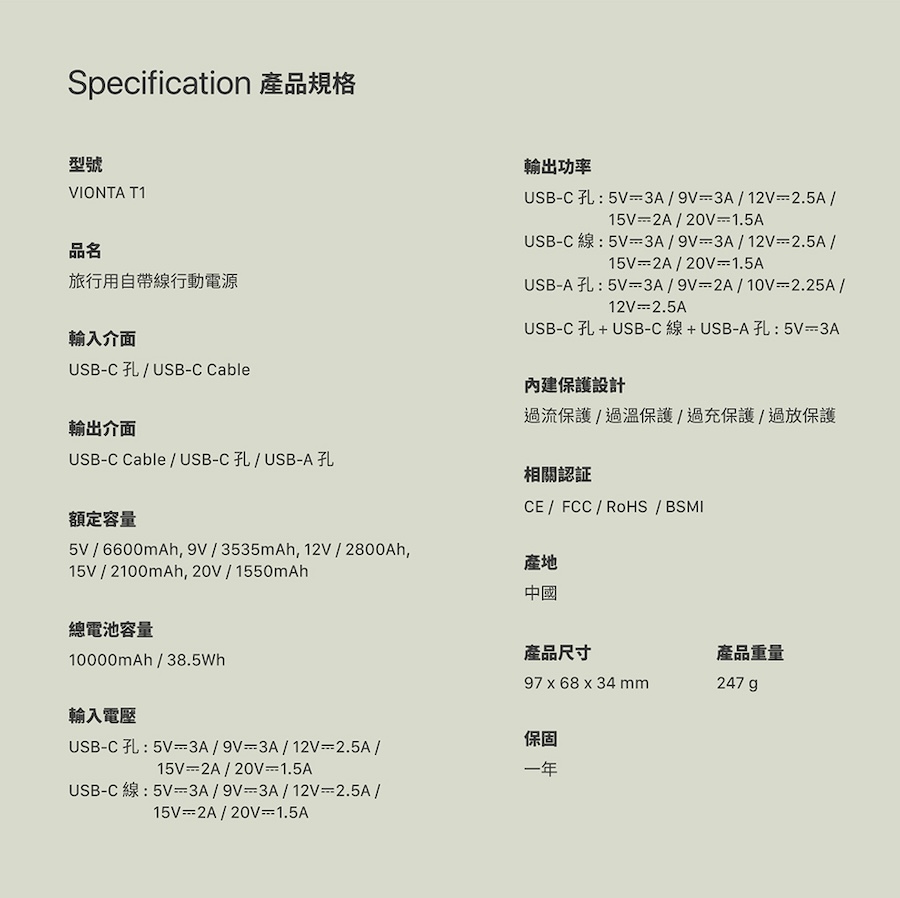 Specification 產品規格

型號

VIONTA T1

品名

旅行用自帶線行動電源

輸入介面

USB-C 孔 / USB-C Cable

輸出介面

USB-C Cable / USB-C 孔 / USB-A 孔

額定容量

5V / 6600mAh, 9V / 3535mAh, 12V / 2800Ah, 15V / 2100mAh, 20V / 1550mAh

總電池容量

10000mAh / 38.5Wh

輸入電壓

USB-C 孔 : 5V⎓3A / 9V⎓3A / 12V⎓2.5A / 15V⎓2A / 20V⎓1.5A
USB-C 線 : 5V⎓3A / 9V⎓3A / 12V⎓2.5A / 15V⎓2A / 20V⎓1.5A

輸出功率

USB-C 孔 : 5V⎓3A / 9V⎓3A / 12V⎓2.5A / 15V⎓2A / 20V⎓1.5A
USB-C 線 : 5V⎓3A / 9V⎓3A / 12V⎓2.5A / 15V⎓2A / 20V⎓1.5A
USB-A 孔 : 5V⎓3A / 9V⎓2A / 10V⎓2.25A / 12V⎓2.5A
USB-C 孔 + USB-C 線 + USB-A 孔 : 5V⎓3A

內建保護設計

過流保護 / 過溫保護 / 過充保護 / 過放保護

相關認証

CE / FCC / RoHS / BSMI

產地

中國

產品尺寸

97 x 68 x 34 mm

產品重量

247 g

保固

一年